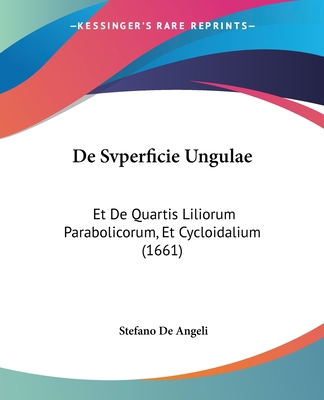 —KESSINGER'S RARE REPRINTS—

De Svperficie Ungulae

Et De Quartis Liliorum Parabolicorum, Et Cycloidalium (1661)

Stefano De Angeli